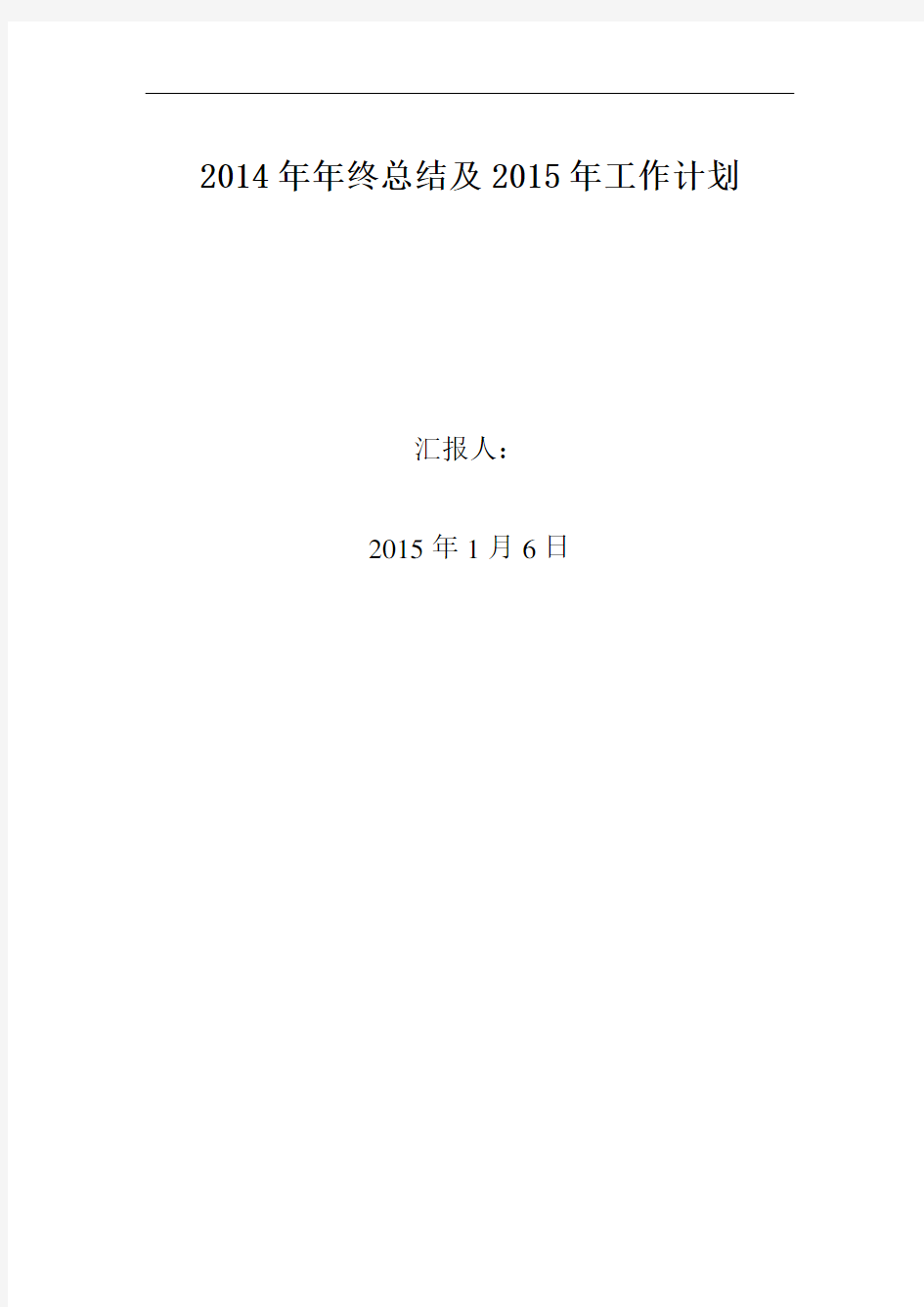 2014年年终总结及2015年工作计划

汇报人：

2015年1月6日